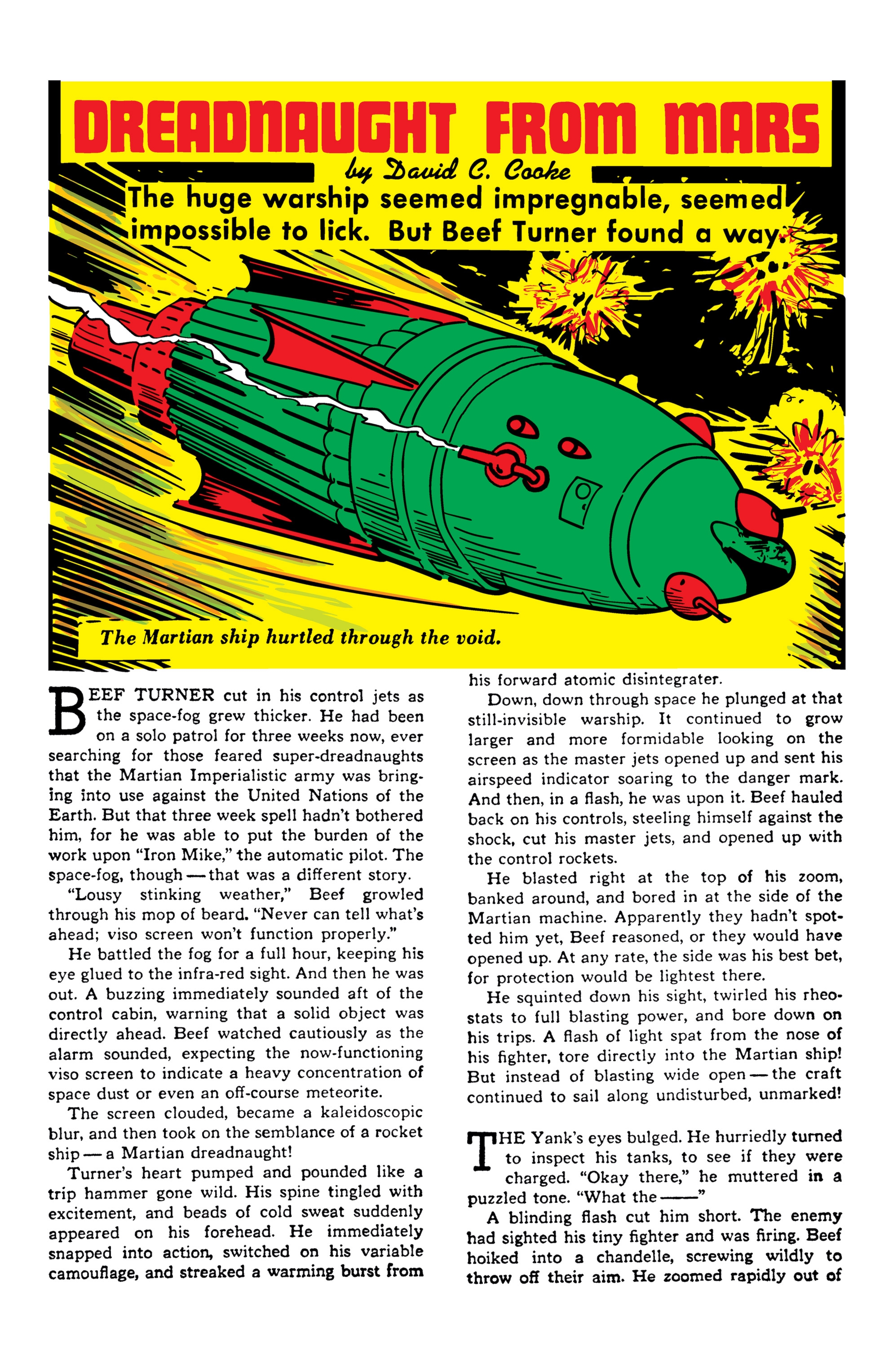 DREADNAUGHT FROM MARS

by David C. Cooke

The huge warship seemed impregnable, seemed impossible to lick. But Beef Turner found a way.

The Martian ship hurtled through the void.

BEEF TURNER cut in his control jets as the space-fog grew thicker. He had been on a solo patrol for three weeks now, ever searching for those feared super-dreadnaughts that the Martian Imperialistic army was bringing into use against the United Nations of the Earth. But that three week spell hadn't bothered him, for he was able to put the burden of the work upon "Iron Mike," the automatic pilot. The space-fog, though — that was a different story.

"Lousy stinking weather," Beef growled through his mop of beard. "Never can tell what's ahead; viso screen won't function properly."

He battled the fog for a full hour, keeping his eye glued to the infra-red sight. And then he was out. A buzzing immediately sounded aft of the control cabin, warning that a solid object was directly ahead. Beef watched cautiously as the alarm sounded, expecting the now-functioning viso screen to indicate a heavy concentration of space dust or even an off-course meteorite.

The screen clouded, became a kaleidoscopic blur, and then took on the semblance of a rocket ship — a Martian dreadnaught!

Turner's heart pumped and pounded like a trip hammer gone wild. His spine tingled with excitement, and beads of cold sweat suddenly appeared on his forehead. He immediately snapped into action, switched on his variable camouflage, and streaked a warming burst from his forward atomic disintegrater.

Down, down through space he plunged at that still-invisible warship. It continued to grow larger and more formidable looking on the screen as the master jets opened up and sent his airspeed indicator soaring to the danger mark. And then, in a flash, he was upon it. Beef hauled back on his controls, steeling himself against the shock, cut his master jets, and opened up with the control rockets.

He blasted right at the top of his zoom, banked around, and bored in at the side of the Martian machine. Apparently they hadn't spotted him yet, Beef reasoned, or they would have opened up. At any rate, the side was his best bet, for protection would be lightest there.

He squinted down his sight, twirled his rheostats to full blasting power, and bore down on his trips. A flash of light spat from the nose of his fighter, tore directly into the Martian ship! But instead of blasting wide open — the craft continued to sail along undisturbed, unmarked!

THE Yank's eyes bulged. He hurriedly turned to inspect his tanks, to see if they were charged. "Okay there," he muttered in a puzzled tone. "What the ——"

A blinding flash cut him short. The enemy had sighted his tiny fighter and was firing. Beef hoiked into a chandelle, screwing wildly to throw off their aim. He zoomed rapidly out of